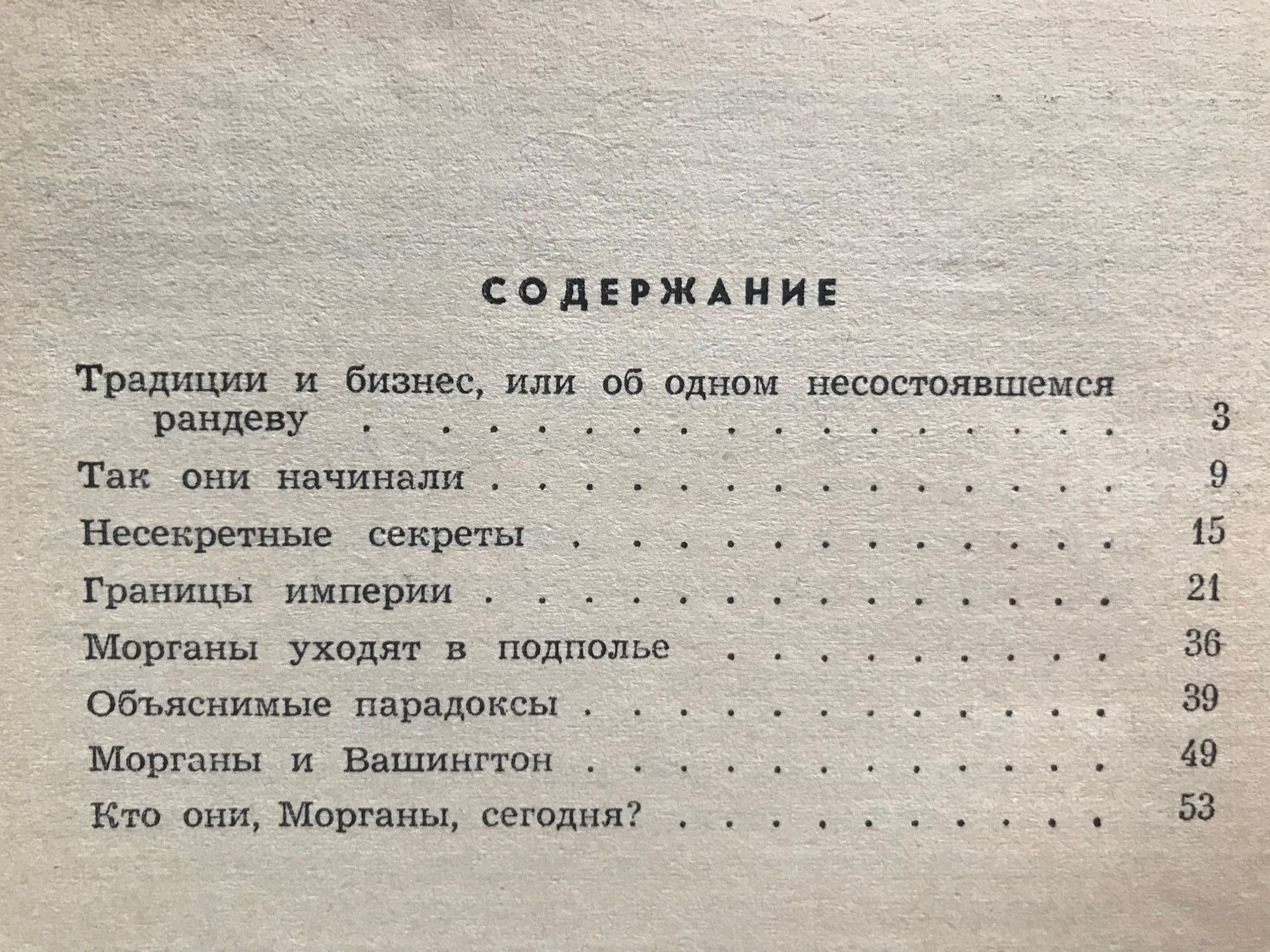 СОДЕРЖАНИЕ

Традиции и бизнес, или об одном несостоявшемся рандеву 3

Так они начинали 9

Несекретные секреты 15

Границы империи 21

Морганы уходят в подполье 36

Объяснимые парадоксы 39

Морганы и Вашингтон 49

Кто они, Морганы, сегодня? 53